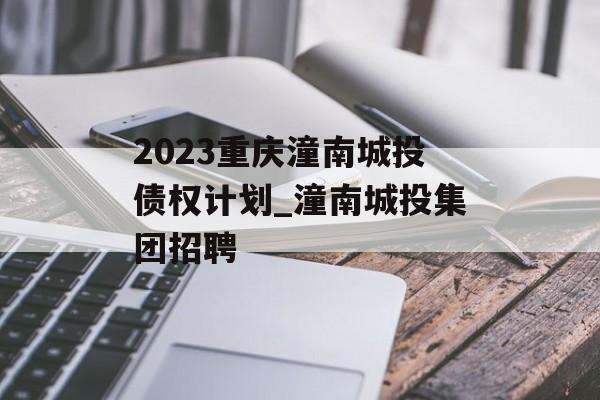 2023重庆潼南城投债权计划_潼南城投集团招聘